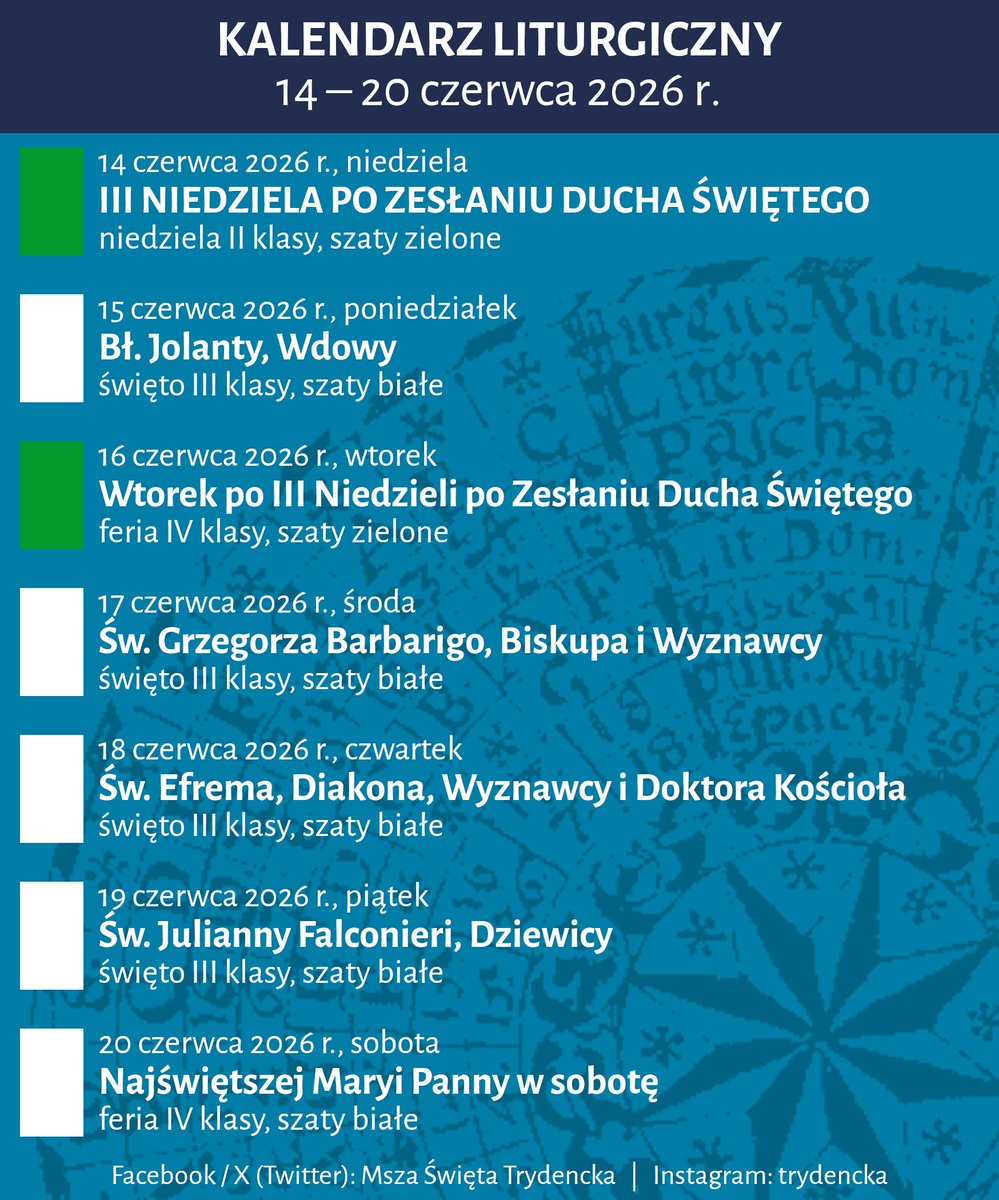 KALENDARZ LITURGICZNY
14 — 20 czerwca 2026 r.

14 czerwca 2026 r., niedziela
III NIEDZIELA PO ZESŁANIU DUCHA ŚWIĘTEGO
niedziela II klasy, szaty zielone

15 czerwca 2026 r., poniedziałek
Bł. Jolanty, Wdowy
święto III klasy, szaty białe

16 czerwca 2026 r., wtorek
Wtorek po III Niedzieli po Zesłaniu Ducha Świętego
feria IV klasy, szaty zielone

17 czerwca 2026 r., środa
Św. Grzegorza Barbarigo, Biskupa i Wyznawcy
święto III klasy, szaty białe

18 czerwca 2026 r., czwartek
Św. Efrema, Diakona, Wyznawcy i Doktora Kościoła
święto III klasy, szaty białe

19 czerwca 2026 r., piątek
Św. Julianny Falconieri, Dziewicy
święto III klasy, szaty białe

20 czerwca 2026 r., sobota
Najświętszej Maryi Panny w sobotę
feria IV klasy, szaty białe

Facebook / X (Twitter): Msza Święta Trydencka | Instagram: trydencka